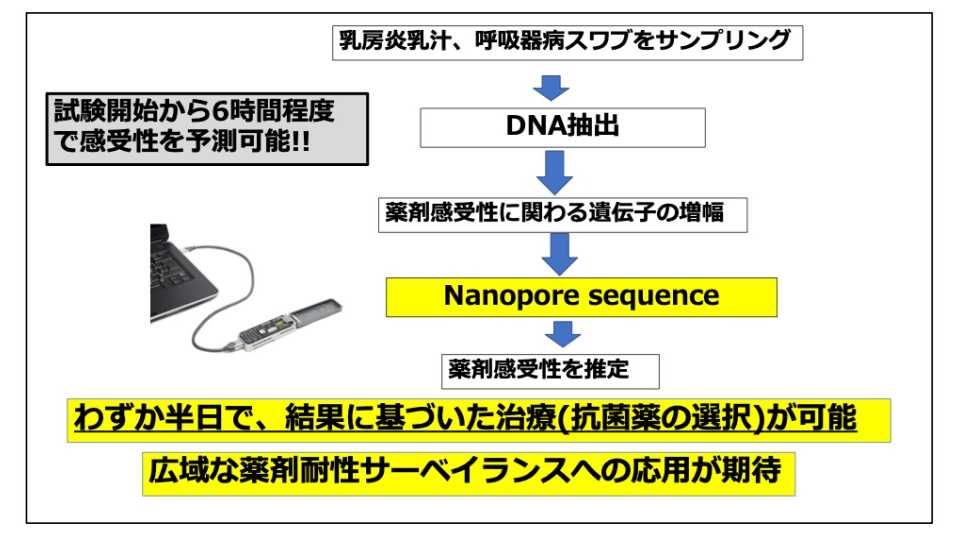 乳房炎乳汁、呼吸器病スワブをサンプリング

試験開始から6時間程度で感受性を予測可能!!

DNA抽出

薬剤感受性に関わる遺伝子の増幅

Nanopore sequence

薬剤感受性を推定

わずか半日で、結果に基づいた治療(抗菌薬の選択)が可能

広域な薬剤耐性サーベイランスへの応用が期待